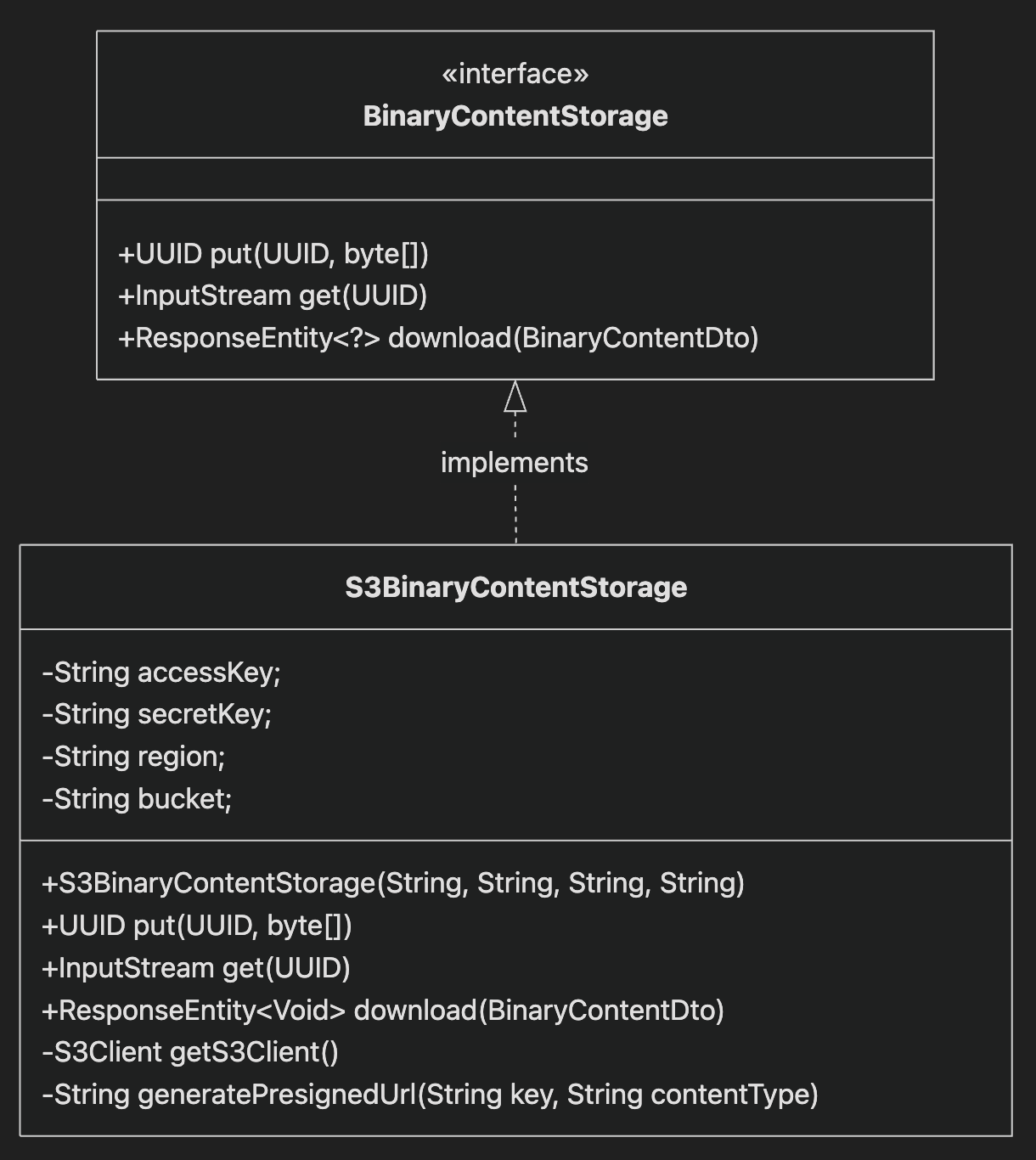 «interface»
BinaryContentStorage

+UUID put(UUID, byte[])
+InputStream get(UUID)
+ResponseEntity<?> download(BinaryContentDto)

implements

S3BinaryContentStorage

-String accessKey;
-String secretKey;
-String region;
-String bucket;

+S3BinaryContentStorage(String, String, String, String)
+UUID put(UUID, byte[])
+InputStream get(UUID)
+ResponseEntity<Void> download(BinaryContentDto)
-S3Client getS3Client()
-String generatePresignedUrl(String key, String contentType)